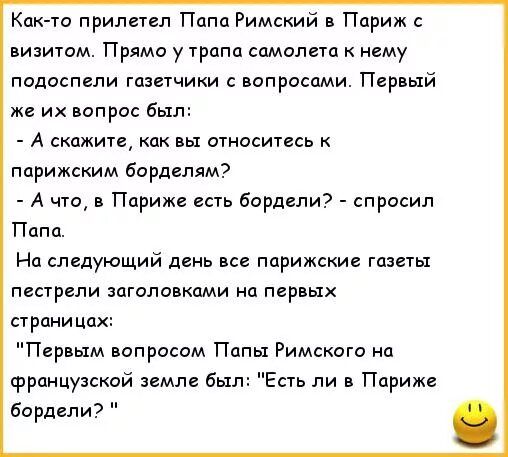 Как-то прилетел Папа Римский в Париж с визитом. Прямо у трапа самолета к нему подоспели газетчики с вопросами. Первый же их вопрос был:
- А скажите, как вы относитесь к парижским борделям?
- А что, в Париже есть бордели? - спросил Папа.
На следующий день все парижские газеты пестрели заголовками на первых страницах:
"Первым вопросом Папы Римского на французской земле был: "Есть ли в Париже бордели? "